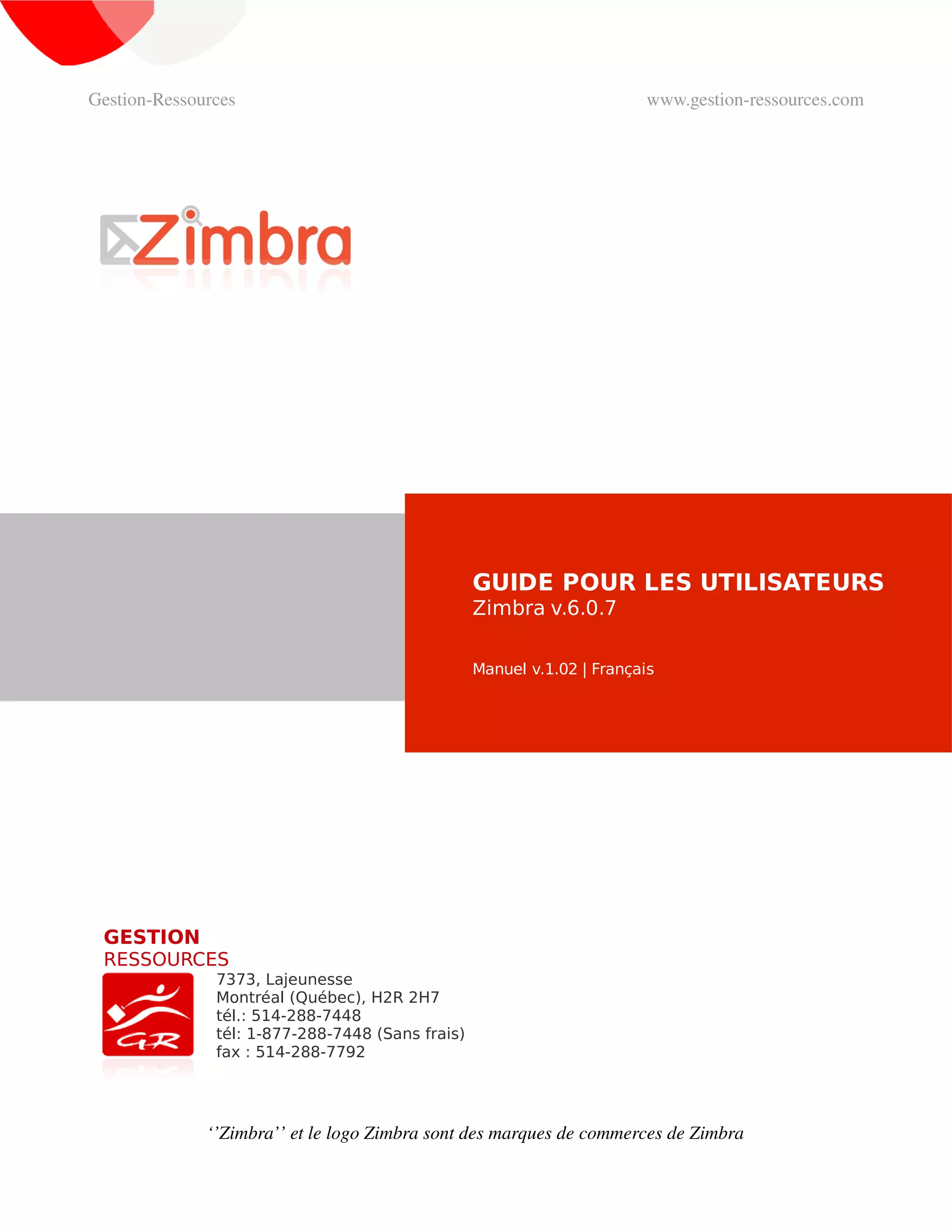 Gestion-Ressources www.gestion-ressources.com

Zimbra

GUIDE POUR LES UTILISATEURS
Zimbra v.6.0.7

Manuel v.1.02 | Français

GESTION
RESSOURCES

GR

7373, Lajeunesse
Montréal (Québec), H2R 2H7
tél.: 514-288-7448
tél: 1-877-288-7448 (Sans frais)
fax : 514-288-7792

''Zimbra'' et le logo Zimbra sont des marques de commerces de Zimbra